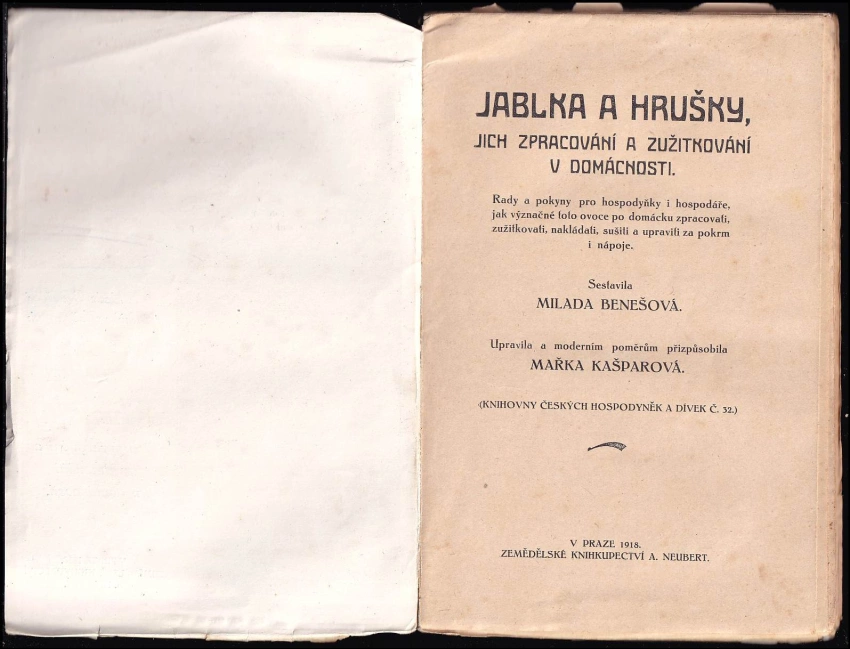 JABLKA A HRUŠKY,
JICH ZPRACOVÁNÍ A ZUŽITKOVÁNÍ V DOMÁCNOSTI.

Rady a pokyny pro hospodyňky i hospodáře, jak význačné toto ovoce po domácku zpracovati, zužitkovati, nakládati, sušiti a upraviti za pokrm i nápoje.

Sestavila
MILADA BENEŠOVÁ.

Upravila a moderním poměrům přizpůsobila
MAŘKA KAŠPAROVÁ.

(KNIHOVNY ČESKÝCH HOSPODYNĚK A DÍVEK Č. 32.)

V PRAZE 1918.
ZEMĚDĚLSKÉ KNIHKUPECTVÍ A. NEUBERT.